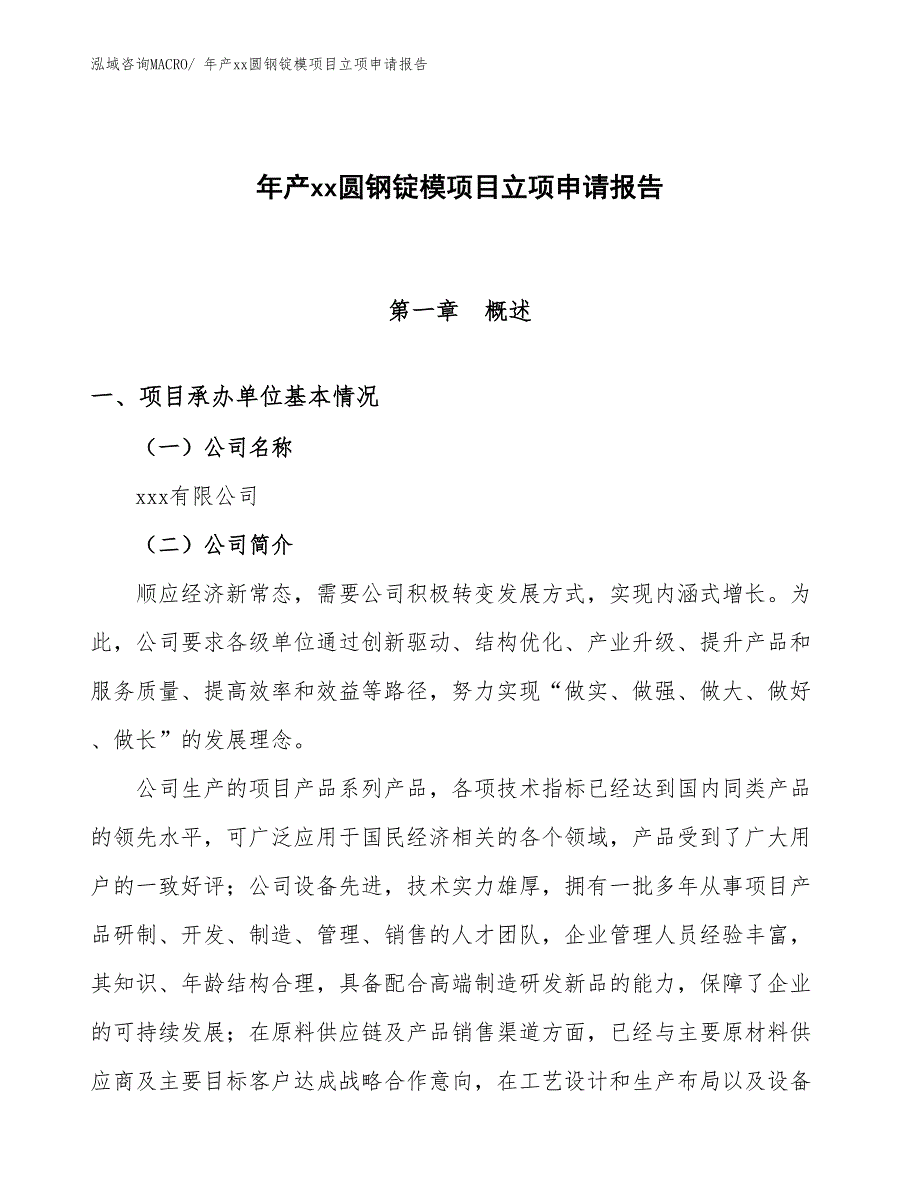 泓域咨询MACRO/ 年产xx圆钢锭模项目立项申请报告

年产xx圆钢锭模项目立项申请报告

第一章 概述

一、项目承办单位基本情况

（一）公司名称

xxx有限公司

（二）公司简介

顺应经济新常态，需要公司积极转变发展方式，实现内涵式增长。为此，公司要求各级单位通过创新驱动、结构优化、产业升级、提升产品和服务质量、提高效率和效益等路径，努力实现“做实、做强、做大、做好、做长”的发展理念。

公司生产的项目产品系列产品，各项技术指标已经达到国内同类产品的领先水平，可广泛应用于国民经济相关的各个领域，产品受到了广大用户的一致好评；公司设备先进，技术实力雄厚，拥有一批多年从事项目产品研制、开发、制造、管理、销售的人才团队，企业管理人员经验丰富，其知识、年龄结构合理，具备配合高端制造研发新品的能力，保障了企业的可持续发展；在原料供应链及产品销售渠道方面，已经与主要原材料供应商及主要目标客户达成战略合作意向，在工艺设计和生产布局以及设备